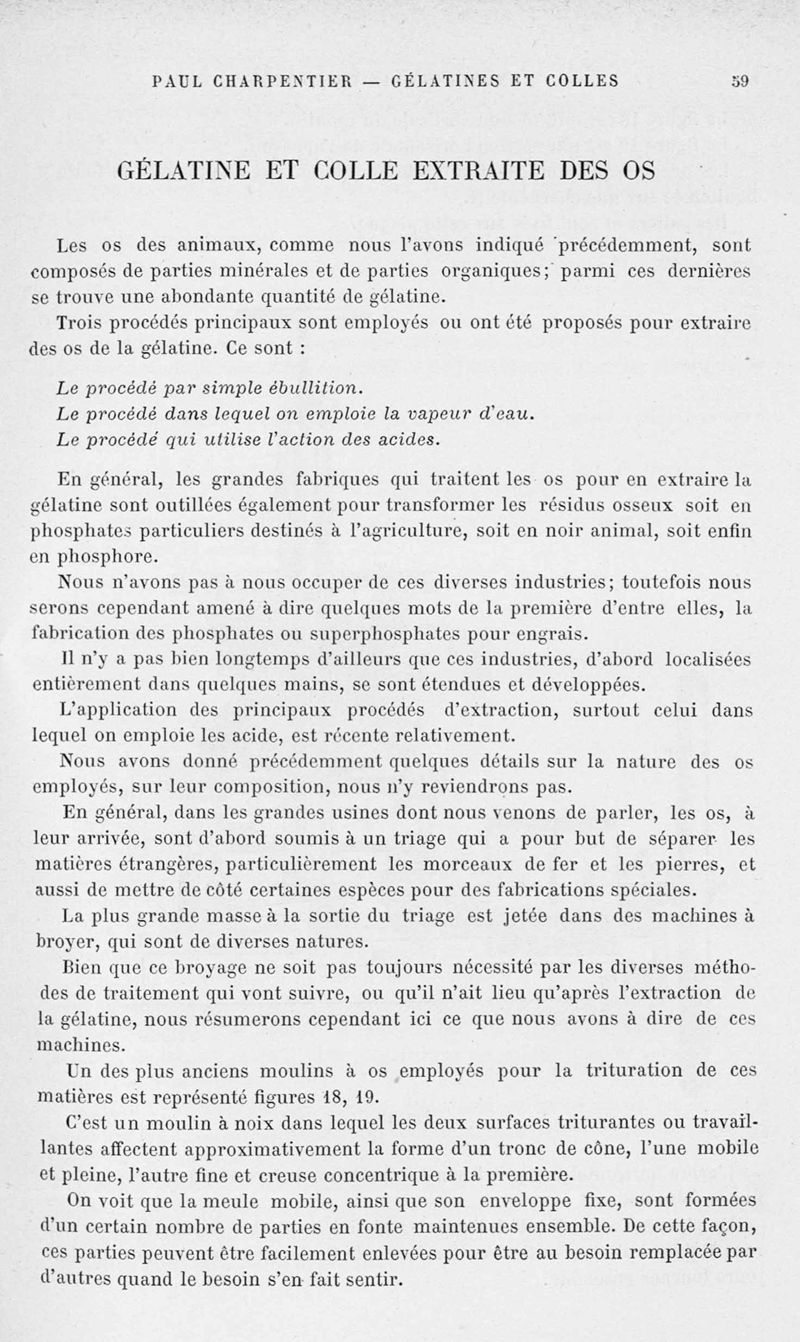 PAUL CHARPENTIER — GÉLATINES ET COLLES 59

GÉLATINE ET COLLE EXTRAITE DES OS

Les os des animaux, comme nous l'avons indiqué précédemment, sont composés de parties minérales et de parties organiques; parmi ces dernières se trouve une abondante quantité de gélatine.

Trois procédés principaux sont employés ou ont été proposés pour extraire des os de la gélatine. Ce sont :

Le procédé par simple ébullition.
Le procédé dans lequel on emploie la vapeur d'eau.
Le procédé qui utilise l'action des acides.

En général, les grandes fabriques qui traitent les os pour en extraire la gélatine sont outillées également pour transformer les résidus osseux soit en phosphates particuliers destinés à l'agriculture, soit en noir animal, soit enfin en phosphore.

Nous n'avons pas à nous occuper de ces diverses industries; toutefois nous serons cependant amené à dire quelques mots de la première d'entre elles, la fabrication des phosphates ou superphosphates pour engrais.

Il n'y a pas bien longtemps d'ailleurs que ces industries, d'abord localisées entièrement dans quelques mains, se sont étendues et développées.

L'application des principaux procédés d'extraction, surtout celui dans lequel on emploie les acide, est récente relativement.

Nous avons donné précédemment quelques détails sur la nature des os employés, sur leur composition, nous n'y reviendrons pas.

En général, dans les grandes usines dont nous venons de parler, les os, à leur arrivée, sont d'abord soumis à un triage qui a pour but de séparer les matières étrangères, particulièrement les morceaux de fer et les pierres, et aussi de mettre de côté certaines espèces pour des fabrications spéciales.

La plus grande masse à la sortie du triage est jetée dans des machines à broyer, qui sont de diverses natures.

Bien que ce broyage ne soit pas toujours nécessité par les diverses méthodes de traitement qui vont suivre, ou qu'il n'ait lieu qu'après l'extraction de la gélatine, nous résumerons cependant ici ce que nous avons à dire de ces machines.

Un des plus anciens moulins à os employés pour la trituration de ces matières est représenté figures 18, 19.

C'est un moulin à noix dans lequel les deux surfaces triturantes ou travaillantes affectent approximativement la forme d'un tronc de cône, l'une mobile et pleine, l'autre fine et creuse concentrique à la première.

On voit que la meule mobile, ainsi que son enveloppe fixe, sont formées d'un certain nombre de parties en fonte maintenues ensemble. De cette façon, ces parties peuvent être facilement enlevées pour être au besoin remplacée par d'autres quand le besoin s'en fait sentir.